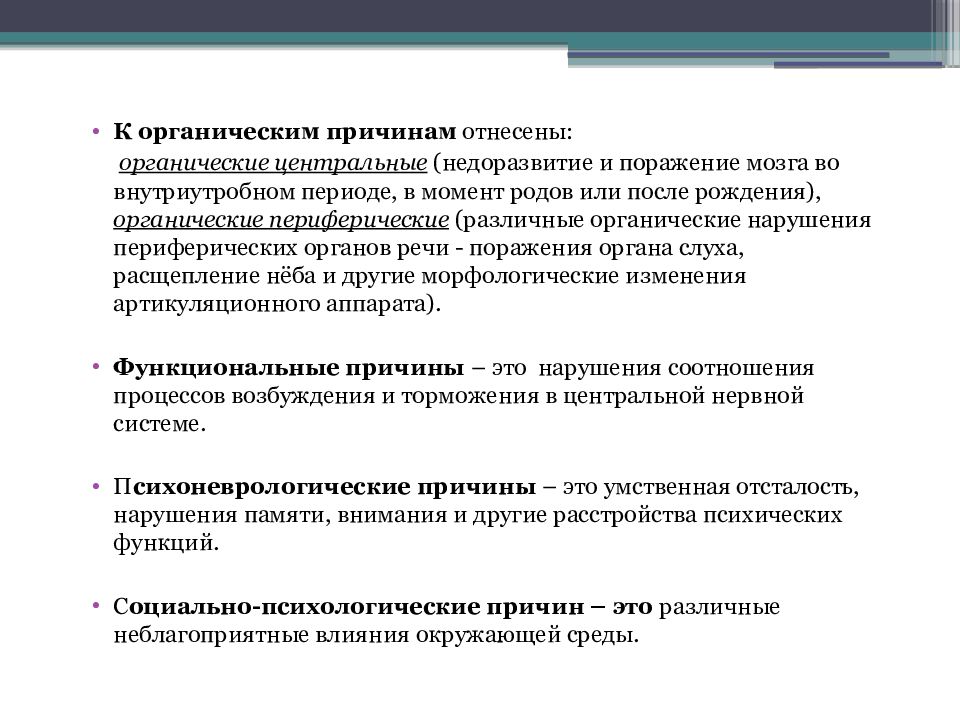 • К органическим причинам отнесены:
органические центральные (недоразвитие и поражение мозга во внутриутробном периоде, в момент родов или после рождения), органические периферические (различные органические нарушения периферических органов речи - поражения органа слуха, расщепление нёба и другие морфологические изменения артикуляционного аппарата).

• Функциональные причины – это нарушения соотношения процессов возбуждения и торможения в центральной нервной системе.

• Психоневрологические причины – это умственная отсталость, нарушения памяти, внимания и другие расстройства психических функций.

• Социально-психологические причин – это различные неблагоприятные влияния окружающей среды.